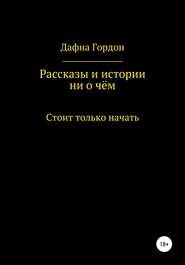 Дафна Гордон

Рассказы и истории ни о чём

Стоит только начать

18+